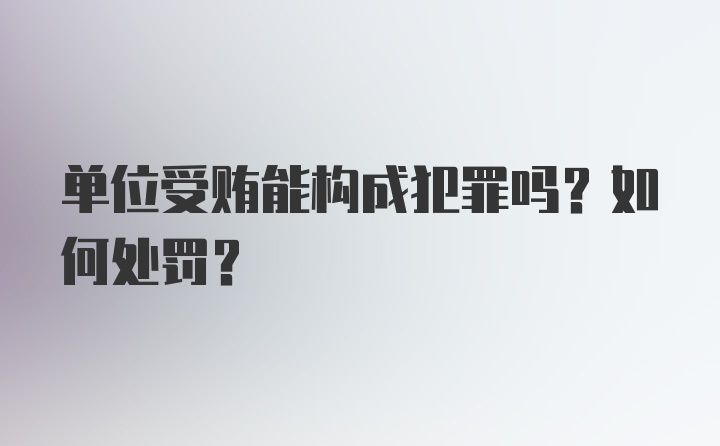 单位受贿能构成犯罪吗？如何处罚？